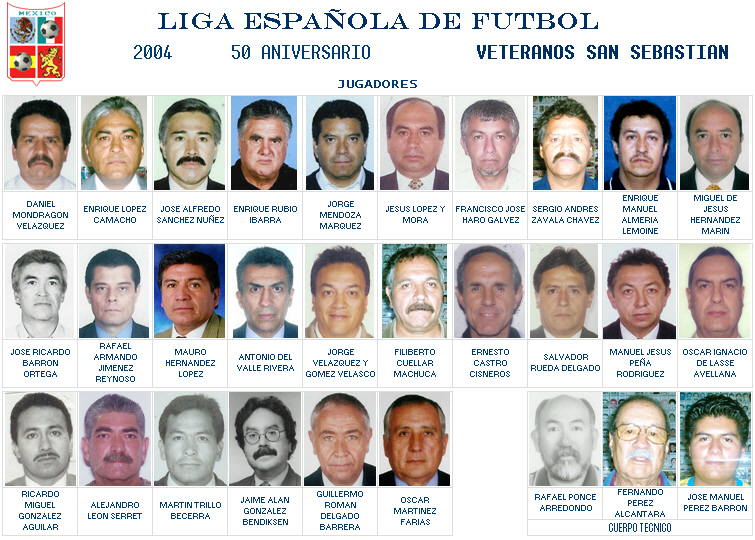 MEXICO

LIGA ESPAÑOLA DE FUTBOL

2004 50 ANIVERSARIO VETERANOS SAN SEBASTIAN

JUGADORES

DANIEL MONDRAGON VELAZQUEZ

ENRIQUE LOPEZ CAMACHO

JOSE ALFREDO SANCHEZ NUÑEZ

ENRIQUE RUBIO IBARRA

JORGE MENDOZA MARQUEZ

JESUS LOPEZ Y MORA

FRANCISCO JOSE HARO GALVEZ

SERGIO ANDRES ZAVALA CHAVEZ

ENRIQUE MANUEL ALMERIA LEMOINE

MIGUEL DE JESUS HERNANDEZ MARIN

JOSE RICARDO BARRON ORTEGA

RAFAEL ARMANDO JIMENEZ REYNOSO

MAURO HERNANDEZ LOPEZ

ANTONIO DEL VALLE RIVERA

JORGE VELAZQUEZ Y GOMEZ VELASCO

FILIBERTO CUELLAR MACHUCA

ERNESTO CASTRO CISNEROS

SALVADOR RUEDA DELGADO

MANUEL JESUS PEÑA RODRIGUEZ

OSCAR IGNACIO DE LASSE AVELLANA

RICARDO MIGUEL GONZALEZ AGUILAR

ALEJANDRO LEON SERRET

MARTIN TRILLO BECERRA

JAIME ALAN GONZALEZ BENDIKSEN

GUILLERMO ROMAN DELGADO BARRERA

OSCAR MARTINEZ FARIAS

RAFAEL PONCE ARREDONDO

FERNANDO PEREZ ALCANTARA

JOSE MANUEL PEREZ BARRON

CUERPO TECNICO